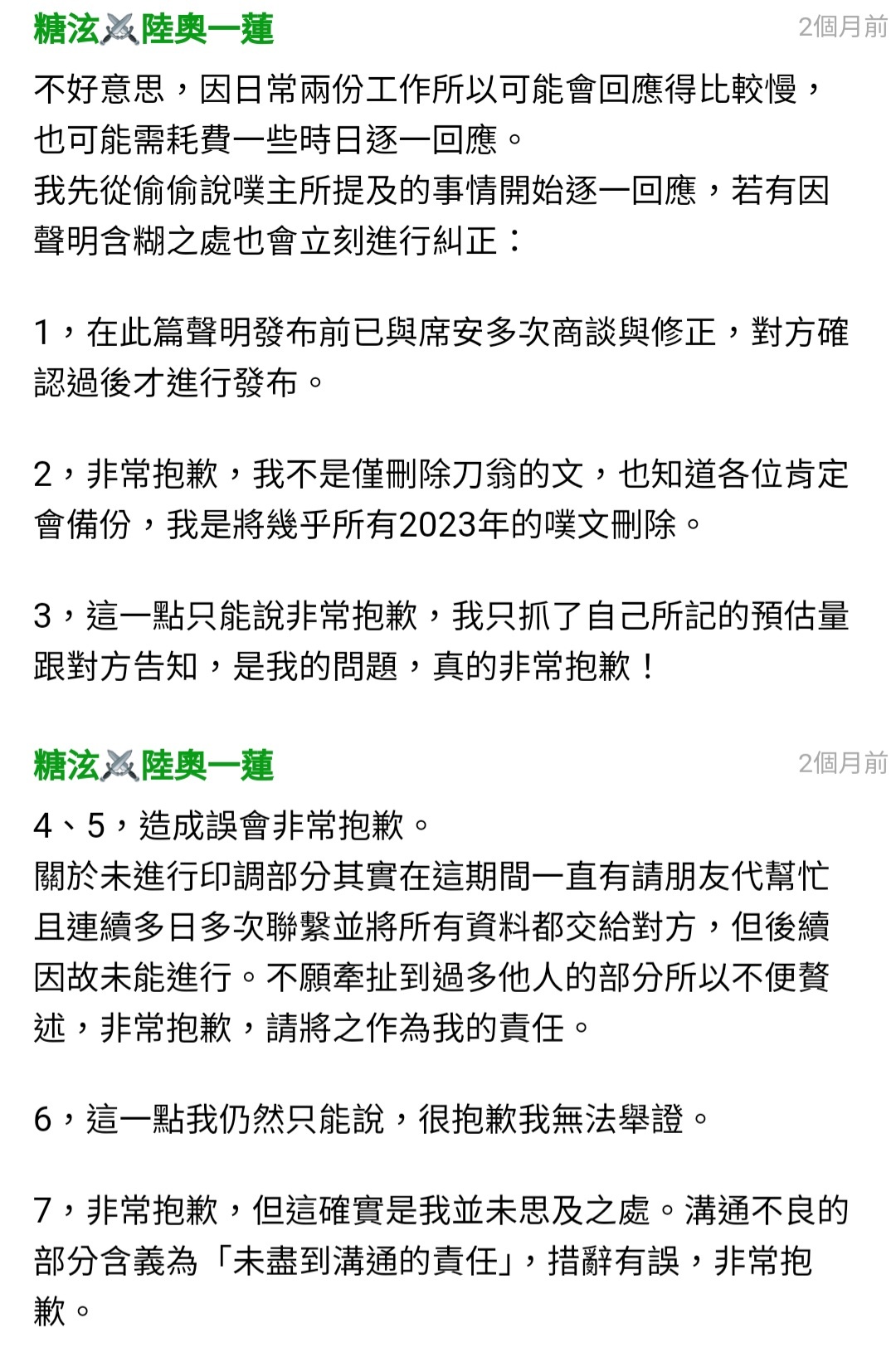 糖泫⚔️陸奧一蓮
2個月前

不好意思，因日常兩份工作所以可能會回應得比較慢，也可能需耗費一些時日逐一回應。
我先從偷偷說噗主所提及的事情開始逐一回應，若有因聲明含糊之處也會立刻進行糾正：

1，在此篇聲明發布前已與席安多次商談與修正，對方確認過後才進行發布。

2，非常抱歉，我不是僅刪除刀翁的文，也知道各位肯定會備份，我是將幾乎所有2023年的噗文刪除。

3，這一點只能說非常抱歉，我只抓了自己所記的預估量跟對方告知，是我的問題，真的非常抱歉！

糖泫⚔️陸奧一蓮
2個月前

4、5，造成誤會非常抱歉。
關於未進行印調部分其實在這期間一直有請朋友代幫忙且連續多日多次聯繫並將所有資料都交給對方，但後續因故未能進行。不願牽扯到過多他人的部分所以不便贅述，非常抱歉，請將之作為我的責任。

6，這一點我仍然只能說，很抱歉我無法舉證。

7，非常抱歉，但這確實是我並未思及之處。溝通不良的部分含義為「未盡到溝通的責任」，措辭有誤，非常抱歉。